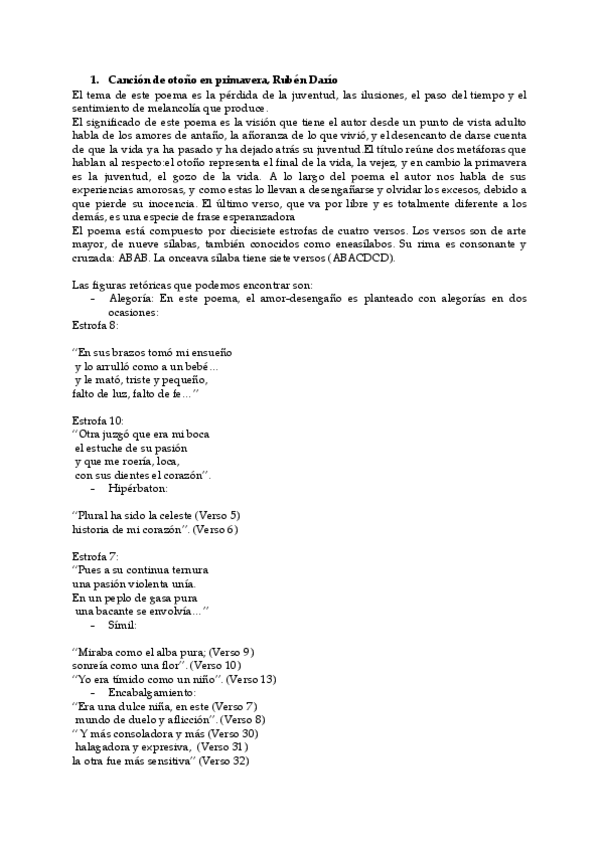 1. Canción de otoño en primavera, Rubén Darío

El tema de este poema es la pérdida de la juventud, las ilusiones, el paso del tiempo y el sentimiento de melancolía que produce.
El significado de este poema es la visión que tiene el autor desde un punto de vista adulto habla de los amores de antaño, la añoranza de lo que vivió, y el desencanto de darse cuenta de que la vida ya ha pasado y ha dejado atrás su juventud.El título reúne dos metáforas que hablan al respecto:el otoño representa el final de la vida, la vejez, y en cambio la primavera es la juventud, el gozo de la vida. A lo largo del poema el autor nos habla de sus experiencias amorosas, y como estas lo llevan a desengañarse y olvidar los excesos, debido a que pierde su inocencia. El último verso, que va por libre y es totalmente diferente a los demás, es una especie de frase esperanzadora
El poema está compuesto por diecisiete estrofas de cuatro versos. Los versos son de arte mayor, de nueve sílabas, también conocidos como eneasílabos. Su rima es consonante y cruzada: ABAB. La onceava sílaba tiene siete versos (ABACDCD).

Las figuras retóricas que podemos encontrar son:
- Alegoría: En este poema, el amor-desengaño es planteado con alegorías en dos ocasiones:
Estrofa 8:

"En sus brazos tomó mi ensueño
y lo arrulló como a un bebé...
y le mató, triste y pequeño,
falto de luz, falto de fe..."

Estrofa 10:
"Otra juzgó que era mi boca
el estuche de su pasión
y que me roería, loca,
con sus dientes el corazón".
- Hipérbaton:

"Plural ha sido la celeste (Verso 5)
historia de mi corazón". (Verso 6)

Estrofa 7:
"Pues a su continua ternura
una pasión violenta unía.
En un peplo de gasa pura
una bacante se envolvía..."
- Símil:

"Miraba como el alba pura; (Verso 9)
sonreía como una flor". (Verso 10)
"Yo era tímido como un niño". (Verso 13)
- Encabalgamiento:
"Era una dulce niña, en este (Verso 7)
mundo de duelo y aflicción". (Verso 8)
"Y más consoladora y más (Verso 30)
halagadora y expresiva, (Verso 31)
la otra fue más sensitiva" (Verso 32)